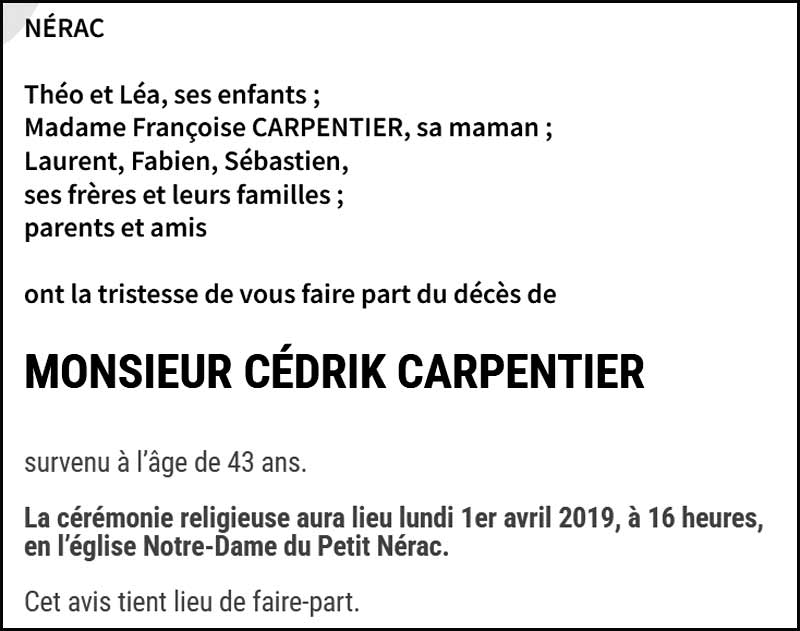 NÉRAC

Théo et Léa, ses enfants ;
Madame Françoise CARPENTIER, sa maman ;
Laurent, Fabien, Sébastien,
ses frères et leurs familles ;
parents et amis

ont la tristesse de vous faire part du décès de

MONSIEUR CÉDRIK CARPENTIER

survenu à l'âge de 43 ans.

La cérémonie religieuse aura lieu lundi 1er avril 2019, à 16 heures, en l'église Notre-Dame du Petit Nérac.

Cet avis tient lieu de faire-part.